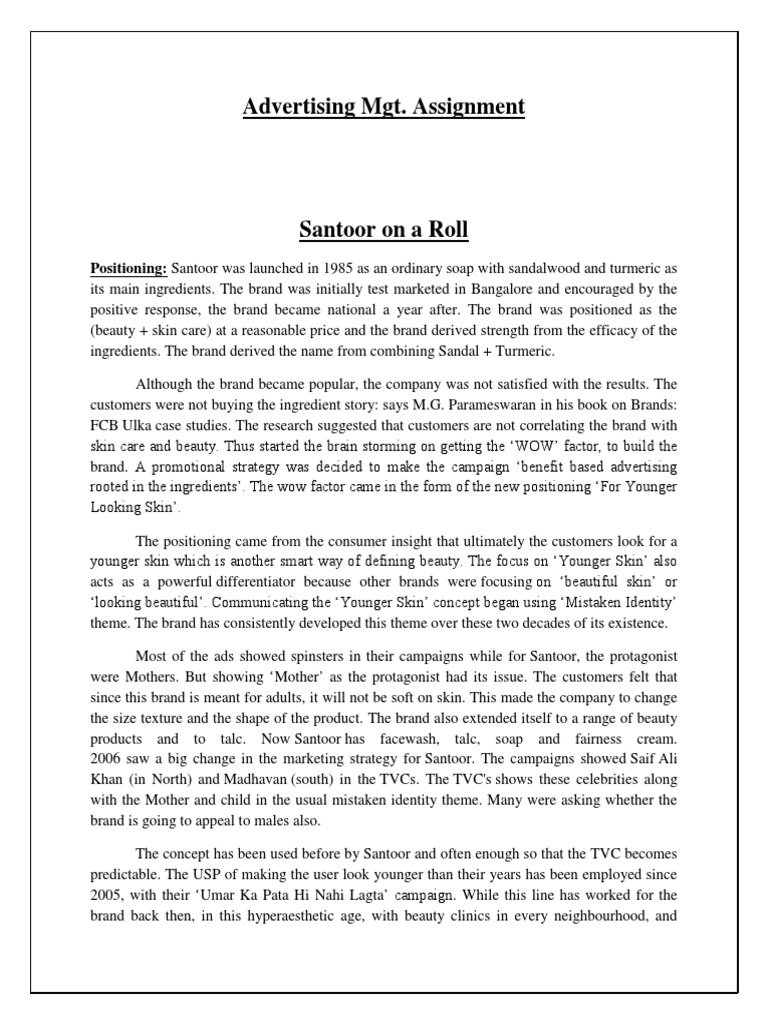 Advertising Mgt. Assignment

Santoor on a Roll

Positioning: Santoor was launched in 1985 as an ordinary soap with sandalwood and turmeric as its main ingredients. The brand was initially test marketed in Bangalore and encouraged by the positive response, the brand became national a year after. The brand was positioned as the (beauty + skin care) at a reasonable price and the brand derived strength from the efficacy of the ingredients. The brand derived the name from combining Sandal + Turmeric.

Although the brand became popular, the company was not satisfied with the results. The customers were not buying the ingredient story: says M.G. Parameswaran in his book on Brands: FCB Ulka case studies. The research suggested that customers are not correlating the brand with skin care and beauty. Thus started the brain storming on getting the 'WOW' factor, to build the brand. A promotional strategy was decided to make the campaign 'benefit based advertising rooted in the ingredients'. The wow factor came in the form of the new positioning 'For Younger Looking Skin'.

The positioning came from the consumer insight that ultimately the customers look for a younger skin which is another smart way of defining beauty. The focus on 'Younger Skin' also acts as a powerful differentiator because other brands were focusing on 'beautiful skin' or 'looking beautiful'. Communicating the 'Younger Skin' concept began using 'Mistaken Identity' theme. The brand has consistently developed this theme over these two decades of its existence.

Most of the ads showed spinsters in their campaigns while for Santoor, the protagonist were Mothers. But showing 'Mother' as the protagonist had its issue. The customers felt that since this brand is meant for adults, it will not be soft on skin. This made the company to change the size texture and the shape of the product. The brand also extended itself to a range of beauty products and to talc. Now Santoor has facewash, talc, soap and fairness cream. 2006 saw a big change in the marketing strategy for Santoor. The campaigns showed Saif Ali Khan (in North) and Madhavan (south) in the TVCs. The TVC's shows these celebrities along with the Mother and child in the usual mistaken identity theme. Many were asking whether the brand is going to appeal to males also.

The concept has been used before by Santoor and often enough so that the TVC becomes predictable. The USP of making the user look younger than their years has been employed since 2005, with their 'Umar Ka Pata Hi Nahi Lagta' campaign. While this line has worked for the brand back then, in this hyperaesthetic age, with beauty clinics in every neighbourhood, and